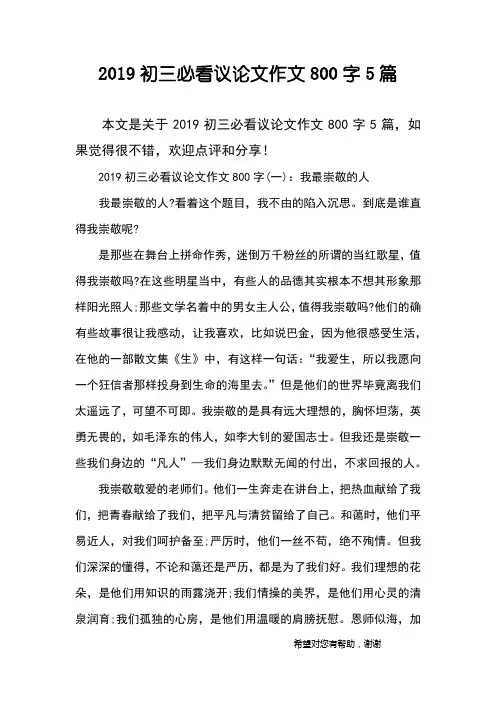 2019 初三必看议论文作文 800 字 5 篇

本文是关于 2019 初三必看议论文作文 800 字 5 篇，如果觉得很不错，欢迎点评和分享！

2019 初三必看议论文作文 800 字(一)：我最崇敬的人

我最崇敬的人?看着这个题目，我不由的陷入沉思。到底是谁直得我崇敬呢?

是那些在舞台上拼命作秀，迷倒万千粉丝的所谓的当红歌星，值得我崇敬吗?在这些明星当中，有些人的品德其实根本不想其形象那样阳光照人;那些文学名着中的男女主人公，值得我崇敬吗?他们的确有些故事很让我感动，让我喜欢，比如说巴金，因为他很感受生活，在他的一部散文集《生》中，有这样一句话：“我爱生，所以我愿向一个狂信者那样投身到生命的海里去。”但是他们的世界毕竟离我们太遥远了，可望不可即。我崇敬的是具有远大理想的，胸怀坦荡，英勇无畏的，如毛泽东的伟人，如李大钊的爱国志士。但我还是崇敬一些我们身边的“凡人”—我们身边默默无闻的付出，不求回报的人。

我崇敬敬爱的老师们。他们一生奔走在讲台上，把热血献给了我们，把青春献给了我们，把平凡与清贫留给了自己。和蔼时，他们平易近人，对我们呵护备至;严厉时，他们一丝不苟，绝不殉情。但我们深深的懂得，不论和蔼还是严厉，都是为了我们好。我们理想的花朵，是他们用知识的雨露浇开;我们情操的美界，是他们用心灵的清泉润育;我们孤独的心房，是他们用温暖的肩膀抚慰。恩师似海，加

希望对您有帮助，谢谢